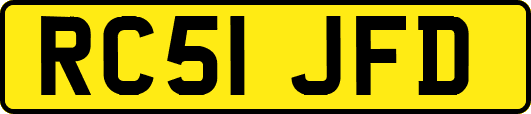 RC51 JFD